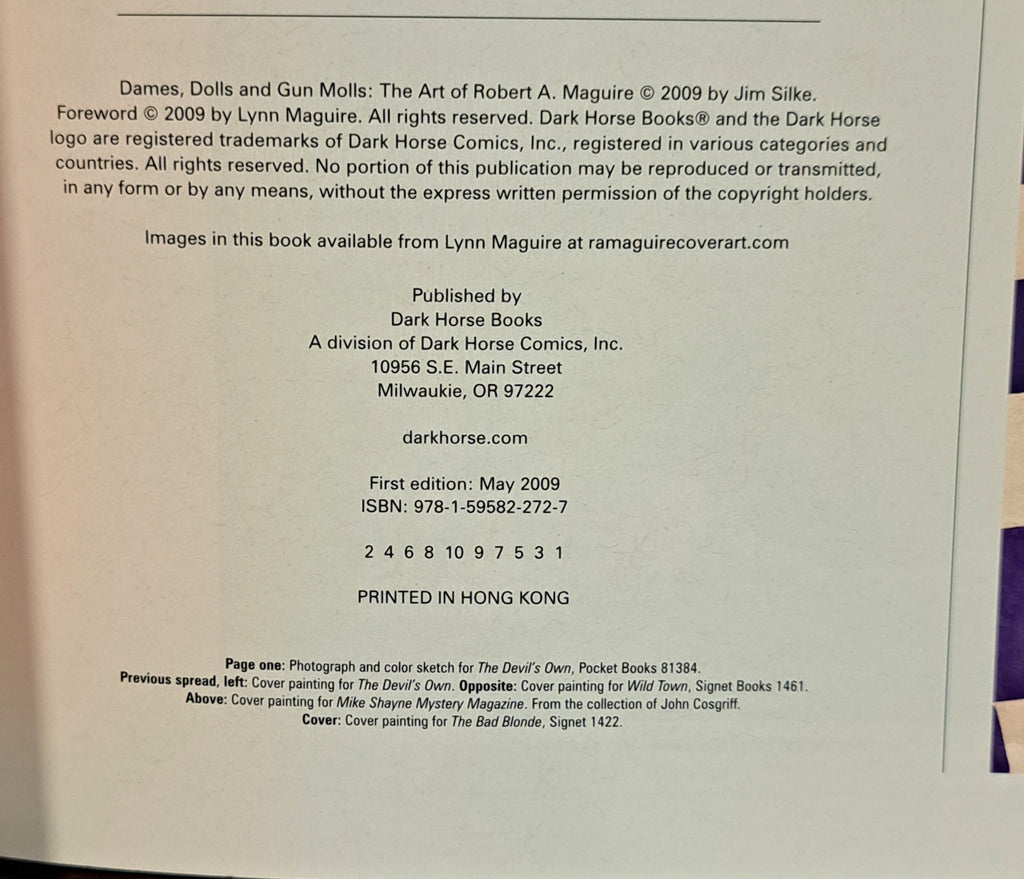 Dames, Dolls and Gun Molls: The Art of Robert A. Maguire © 2009 by Jim Silke. Foreword © 2009 by Lynn Maguire. All rights reserved. Dark Horse Books® and the Dark Horse logo are registered trademarks of Dark Horse Comics, Inc., registered in various categories and countries. All rights reserved. No portion of this publication may be reproduced or transmitted, in any form or by any means, without the express written permission of the copyright holders.

Images in this book available from Lynn Maguire at ramaguirecoverart.com

Published by
Dark Horse Books
A division of Dark Horse Comics, Inc.
10956 S.E. Main Street
Milwaukie, OR 97222

darkhorse.com

First edition: May 2009
ISBN: 978-1-59582-272-7

2 4 6 8 10 9 7 5 3 1

PRINTED IN HONG KONG

Page one: Photograph and color sketch for The Devil's Own, Pocket Books 81384.
Previous spread, left: Cover painting for The Devil's Own. Opposite: Cover painting for Wild Town, Signet Books 1461.
Above: Cover painting for Mike Shayne Mystery Magazine. From the collection of John Cosgriff.
Cover: Cover painting for The Bad Blonde, Signet 1422.